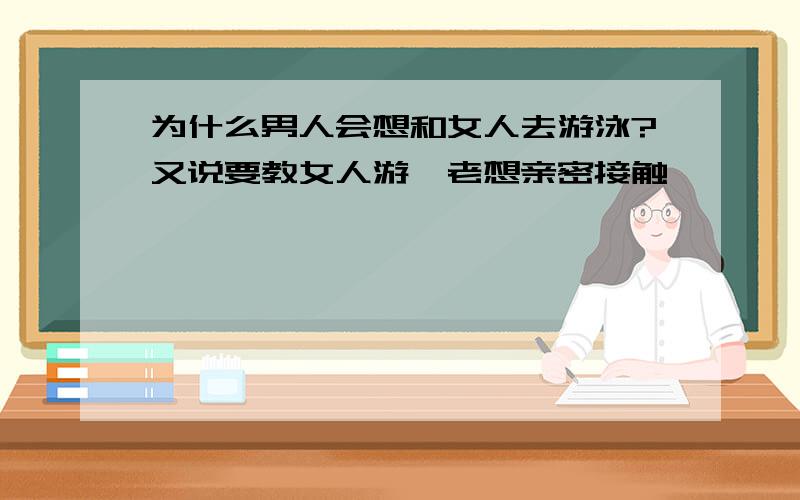 为什么男人会想和女人去游泳?又说要教女人游,老想亲密接触